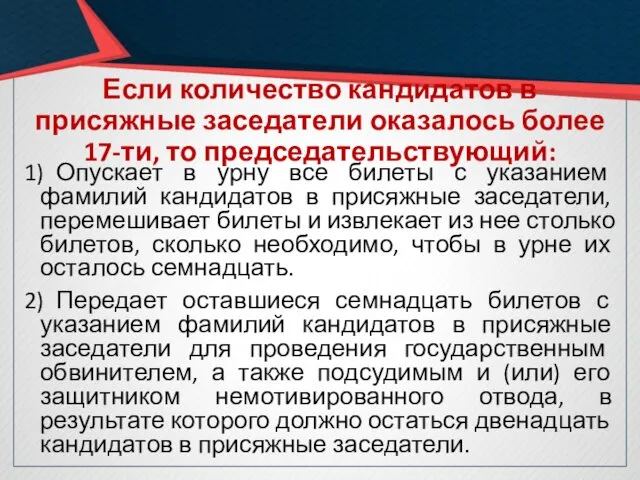 Если количество кандидатов в присяжные заседатели оказалось более 17-ти, то председательствующий:

1) Опускает в урну все билеты с указанием фамилий кандидатов в присяжные заседатели, перемешивает билеты и извлекает из нее столько билетов, сколько необходимо, чтобы в урне их осталось семнадцать.

2) Передает оставшиеся семнадцать билетов с указанием фамилий кандидатов в присяжные заседатели для проведения государственным обвинителем, а также подсудимым и (или) его защитником немотивированного отвода, в результате которого должно остаться двенадцать кандидатов в присяжные заседатели.